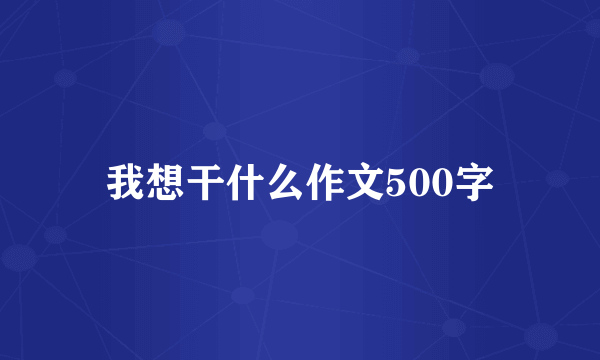 我想干什么作文500字